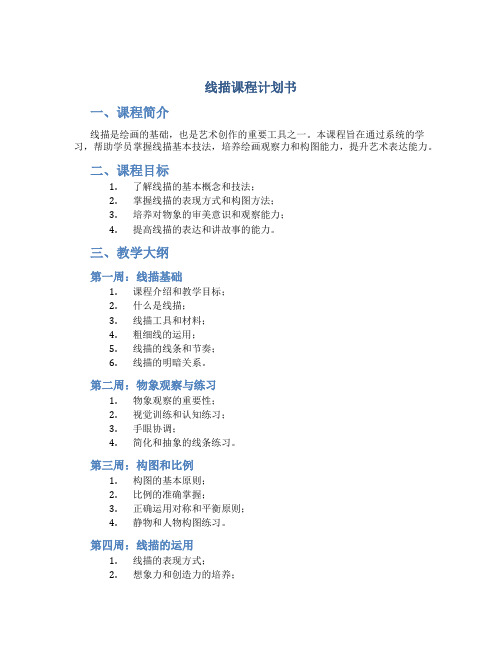 线描课程计划书

一、课程简介

线描是绘画的基础，也是艺术创作的重要工具之一。本课程旨在通过系统的学习，帮助学员掌握线描基本技法，培养绘画观察力和构图能力，提升艺术表达能力。

二、课程目标

1. 了解线描的基本概念和技法；
2. 掌握线描的表现方式和构图方法；
3. 培养对物象的审美意识和观察能力；
4. 提高线描的表达和讲故事的能力。

三、教学大纲

第一周：线描基础

1. 课程介绍和教学目标；
2. 什么是线描；
3. 线描工具和材料；
4. 粗细线的运用；
5. 线描的线条和节奏；
6. 线描的明暗关系。

第二周：物象观察与练习

1. 物象观察的重要性；
2. 视觉训练和认知练习；
3. 手眼协调；
4. 简化和抽象的线条练习。

第三周：构图和比例

1. 构图的基本原则；
2. 比例的准确掌握；
3. 正确运用对称和平衡原则；
4. 静物和人物构图练习。

第四周：线描的运用

1. 线描的表现方式；
2. 想象力和创造力的培养；